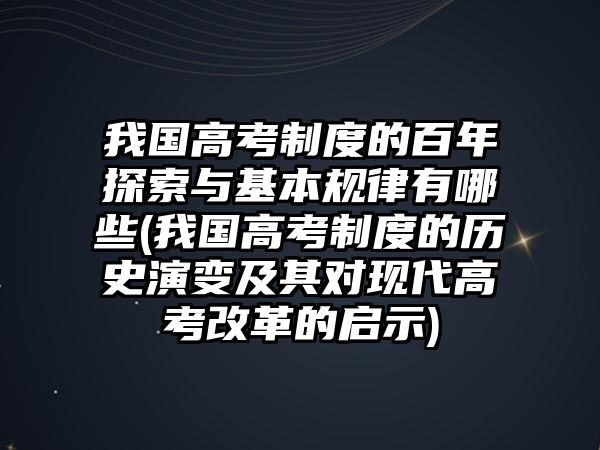 我国高考制度的百年探索与基本规律有哪些(我国高考制度的历史演变及其对现代高考改革的启示)